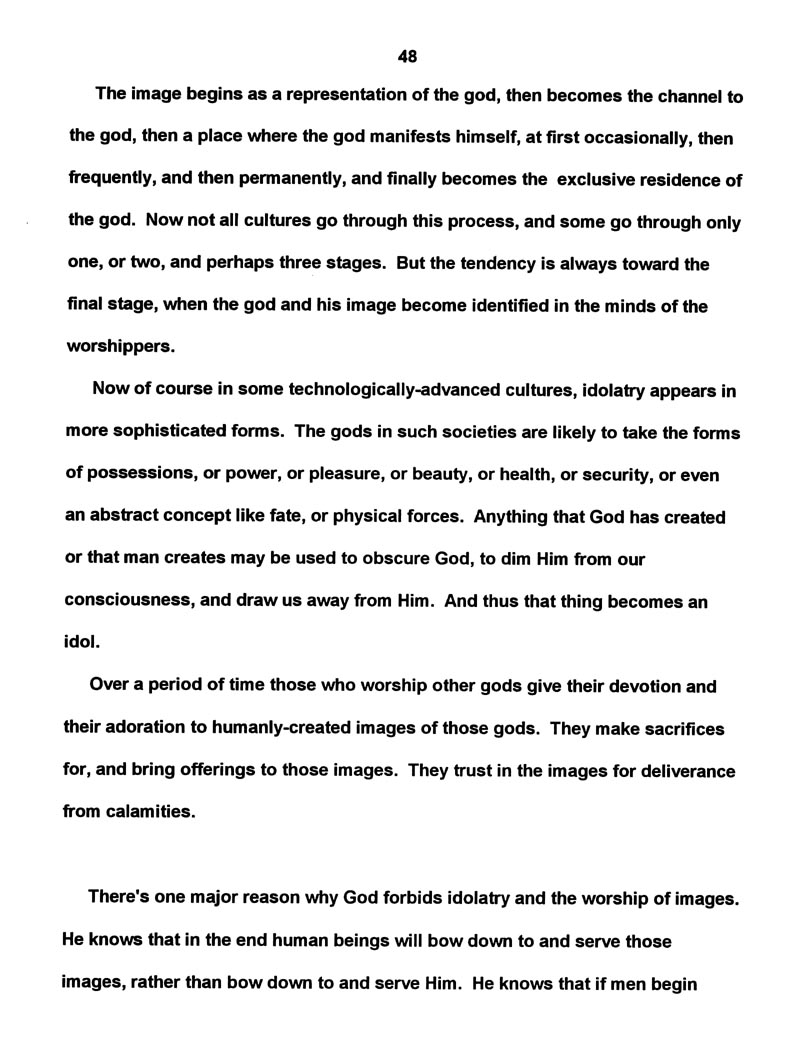 48

The image begins as a representation of the god, then becomes the channel to the god, then a place where the god manifests himself, at first occasionally, then frequently, and then permanently, and finally becomes the exclusive residence of the god. Now not all cultures go through this process, and some go through only one, or two, and perhaps three stages. But the tendency is always toward the final stage, when the god and his image become identified in the minds of the worshippers.

Now of course in some technologically-advanced cultures, idolatry appears in more sophisticated forms. The gods in such societies are likely to take the forms of possessions, or power, or pleasure, or beauty, or health, or security, or even an abstract concept like fate, or physical forces. Anything that God has created or that man creates may be used to obscure God, to dim Him from our consciousness, and draw us away from Him. And thus that thing becomes an idol.

Over a period of time those who worship other gods give their devotion and their adoration to humanly-created images of those gods. They make sacrifices for, and bring offerings to those images. They trust in the images for deliverance from calamities.

There's one major reason why God forbids idolatry and the worship of images. He knows that in the end human beings will bow down to and serve those images, rather than bow down to and serve Him. He knows that if men begin